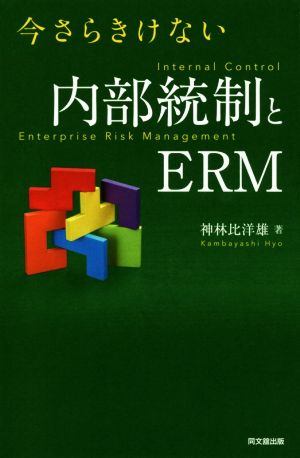 今さらきけない

Internal Control
内部統制と
Enterprise Risk Management
ERM

神林比洋雄 著
Kambayashi Hyo

同文舘出版